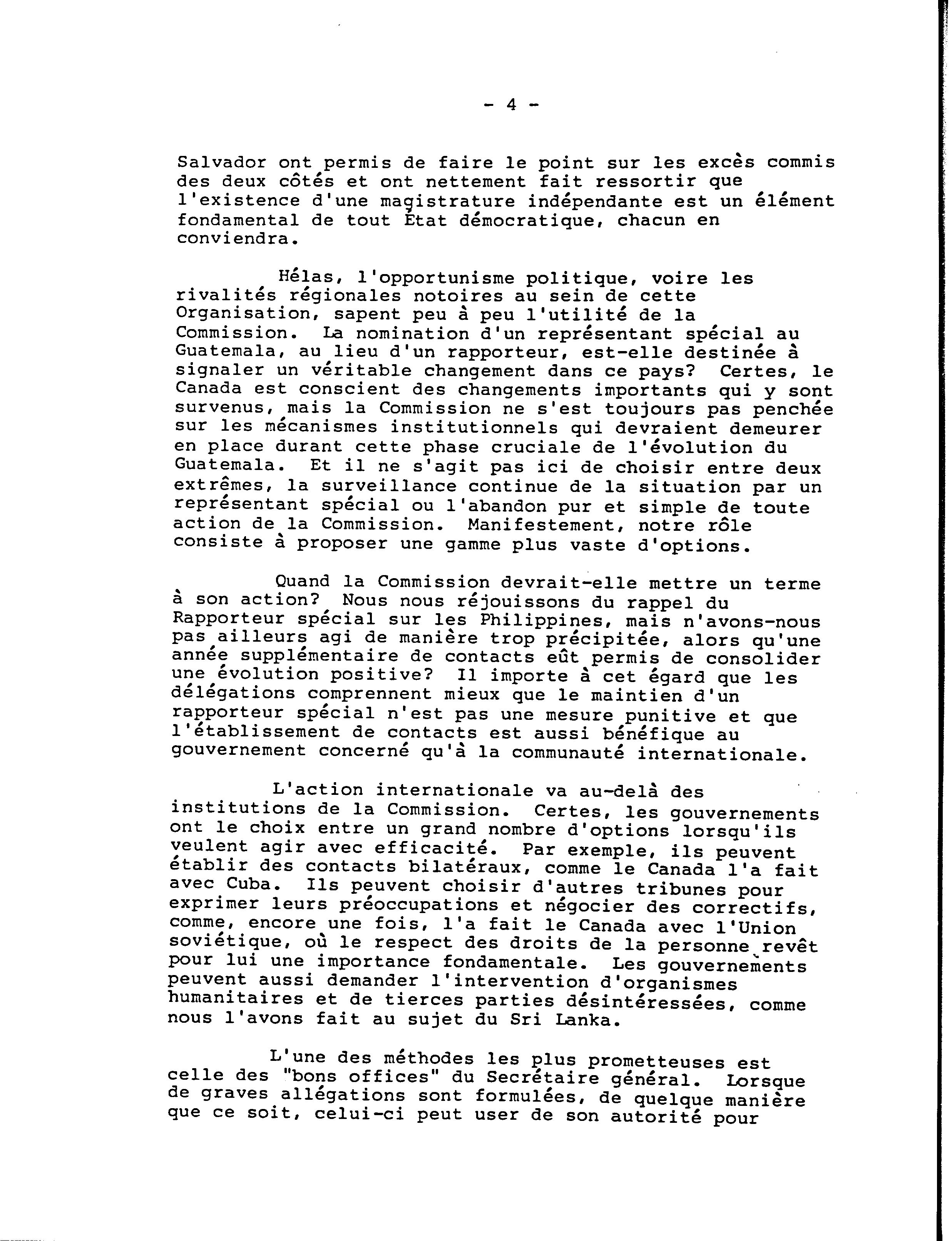 - 4 -

Salvador ont permis de faire le point sur les excès commis des deux côtés et ont nettement fait ressortir que l'existence d'une magistrature indépendante est un élément fondamental de tout État démocratique, chacun en conviendra.

Hélas, l'opportunisme politique, voire les rivalités régionales notoires au sein de cette Organisation, sapent peu à peu l'utilité de la Commission. La nomination d'un représentant spécial au Guatemala, au lieu d'un rapporteur, est-elle destinée à signaler un véritable changement dans ce pays? Certes, le Canada est conscient des changements importants qui y sont survenus, mais la Commission ne s'est toujours pas penchée sur les mécanismes institutionnels qui devraient demeurer en place durant cette phase cruciale de l'évolution du Guatemala. Et il ne s'agit pas ici de choisir entre deux extrêmes, la surveillance continue de la situation par un représentant spécial ou l'abandon pur et simple de toute action de la Commission. Manifestement, notre rôle consiste à proposer une gamme plus vaste d'options.

Quand la Commission devrait-elle mettre un terme à son action? Nous nous réjouissons du rappel du Rapporteur spécial sur les Philippines, mais n'avons-nous pas ailleurs agi de manière trop précipitée, alors qu'une année supplémentaire de contacts eût permis de consolider une évolution positive? Il importe à cet égard que les délégations comprennent mieux que le maintien d'un rapporteur spécial n'est pas une mesure punitive et que l'établissement de contacts est aussi bénéfique au gouvernement concerné qu'à la communauté internationale.

L'action internationale va au-delà des institutions de la Commission. Certes, les gouvernements ont le choix entre un grand nombre d'options lorsqu'ils veulent agir avec efficacité. Par exemple, ils peuvent établir des contacts bilatéraux, comme le Canada l'a fait avec Cuba. Ils peuvent choisir d'autres tribunes pour exprimer leurs préoccupations et négocier des correctifs, comme, encore une fois, l'a fait le Canada avec l'Union soviétique, où le respect des droits de la personne revêt pour lui une importance fondamentale. Les gouvernements peuvent aussi demander l'intervention d'organismes humanitaires et de tierces parties désintéressées, comme nous l'avons fait au sujet du Sri Lanka.

L'une des méthodes les plus prometteuses est celle des "bons offices" du Secrétaire général. Lorsque de graves allégations sont formulées, de quelque manière que ce soit, celui-ci peut user de son autorité pour